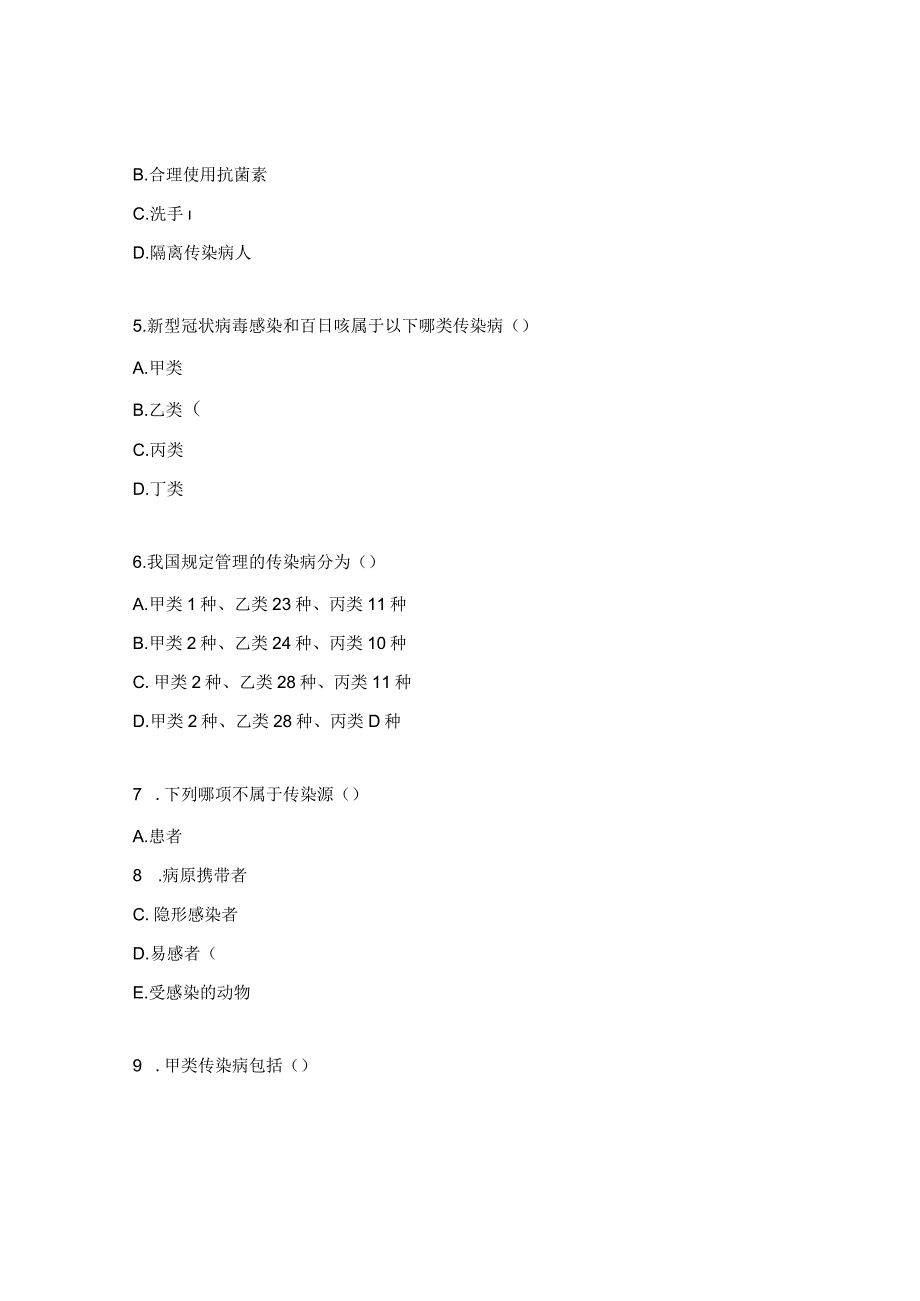 B.合理使用抗菌素

C.洗手 I

D.隔离传染病人

5.新型冠状病毒感染和百日咳属于以下哪类传染病（）

A.甲类

B.乙类（

C.丙类

D.丁类

6.我国规定管理的传染病分为（）

A.甲类 1 种、乙类 23 种、丙类 11 种

B.甲类 2 种、乙类 24 种、丙类 10 种

C. 甲类 2 种、乙类 28 种、丙类 11 种

D.甲类 2 种、乙类 28 种、丙类 D 种

7 . 下列哪项不属于传染源（）

A.患者

8 .病原携带者

C. 隐形感染者

D.易感者（

E.受感染的动物

9 . 甲类传染病包括（）